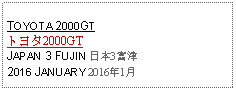 TOYOTA 2000GT
トヨタ2000GT
JAPAN 3 FUJIN 日本3富津
2016 JANUARY 2016年1月